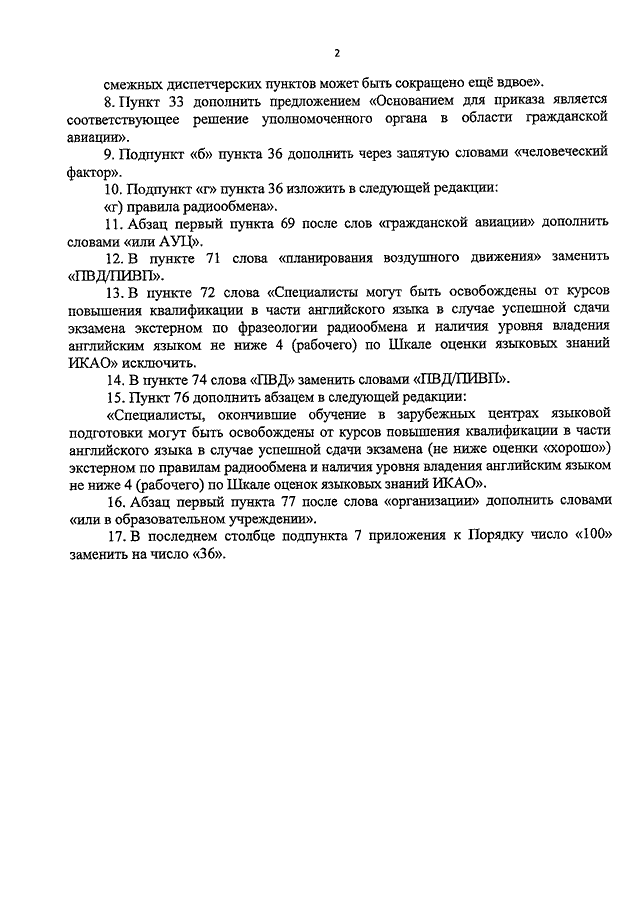 2

смежных диспетчерских пунктов может быть сокращено ещё вдвое».

8. Пункт 33 дополнить предложением «Основанием для приказа является соответствующее решение уполномоченного органа в области гражданской авиации».

9. Подпункт «б» пункта 36 дополнить через запятую словами «человеческий фактор».

10. Подпункт «г» пункта 36 изложить в следующей редакции:

«г) правила радиообмена».

11. Абзац первый пункта 69 после слов «гражданской авиации» дополнить словами «или АУЦ».

12. В пункте 71 слова «планирования воздушного движения» заменить «ПВД/ПИВП».

13. В пункте 72 слова «Специалисты могут быть освобождены от курсов повышения квалификации в части английского языка в случае успешной сдачи экзамена экстерном по фразеологии радиообмена и наличия уровня владения английским языком не ниже 4 (рабочего) по Шкале оценки языковых знаний ИКАО» исключить.

14. В пункте 74 слова «ПВД» заменить словами «ПВД/ПИВП».

15. Пункт 76 дополнить абзацем в следующей редакции:

«Специалисты, окончившие обучение в зарубежных центрах языковой подготовки могут быть освобождены от курсов повышения квалификации в части английского языка в случае успешной сдачи экзамена (не ниже оценки «хорошо») экстерном по правилам радиообмена и наличия уровня владения английским языком не ниже 4 (рабочего) по Шкале оценок языковых знаний ИКАО».

16. Абзац первый пункта 77 после слова «организации» дополнить словами «или в образовательном учреждении».

17. В последнем столбце подпункта 7 приложения к Порядку число «100» заменить на число «36».